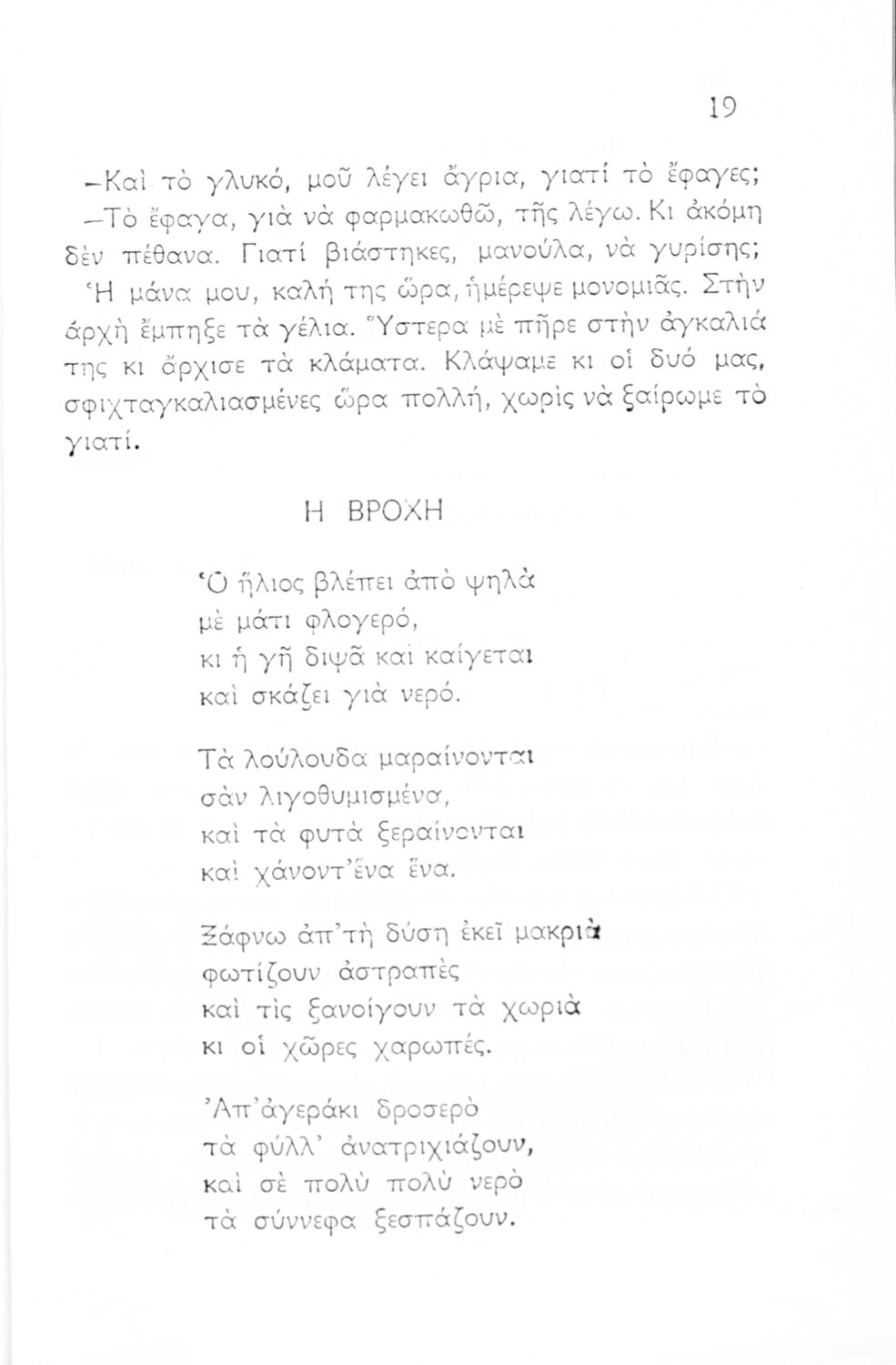 19

–Καὶ τὸ γλυκό, μοῦ λέγει ἄγρια, γιατί τὸ ἔφαγες;

–Τὸ ἔφαγα, γιὰ νὰ φαρμακωθῶ, τῆς λέγω. Κι ἀκόμη δὲν πέθανα. Γιατί βιάστηκες, μανούλα, νὰ γυρίσῃς;

Ἡ μάνα μου, καλή της ὥρα, ἡμέρεψε μονομιᾶς. Στὴν ἀρχὴ ἔμπηξε τὰ γέλια. Ὕστερα μὲ πῆρε στὴν ἀγκαλιά της κι ἄρχισε τὰ κλάματα. Κλάψαμε κι οἱ δυό μας, σφιχταγκαλιασμένες ὥρα πολλή, χωρὶς νὰ ξαίρωμε τὸ γιατί.

Η ΒΡΟΧΗ

Ὁ ἥλιος βλέπει ἀπὸ ψηλὰ
μὲ μάτι φλογερό,
κι ἡ γῆ διψᾶ καὶ καίγεται
καὶ σκάζει γιὰ νερό.

Τὰ λούλουδα μαραίνονται
σὰν λιγοθυμισμένα,
καὶ τὰ φυτὰ ξεραίνονται
καὶ χάνοντ'ἕνα ἕνα.

Ξάφνω ἀπ'τὴ δύση ἐκεῖ μακριὰ
φωτίζουν ἀστραπὲς
καὶ τὶς ξανοίγουν τὰ χωριὰ
κι οἱ χῶρες χαρωπές.

Ἀπ'ἀγεράκι δροσερὸ
τὰ φύλλ' ἀνατριχιάζουν,
καὶ σὲ πολὺ πολὺ νερὸ
τὰ σύννεφα ξεσπάζουν.